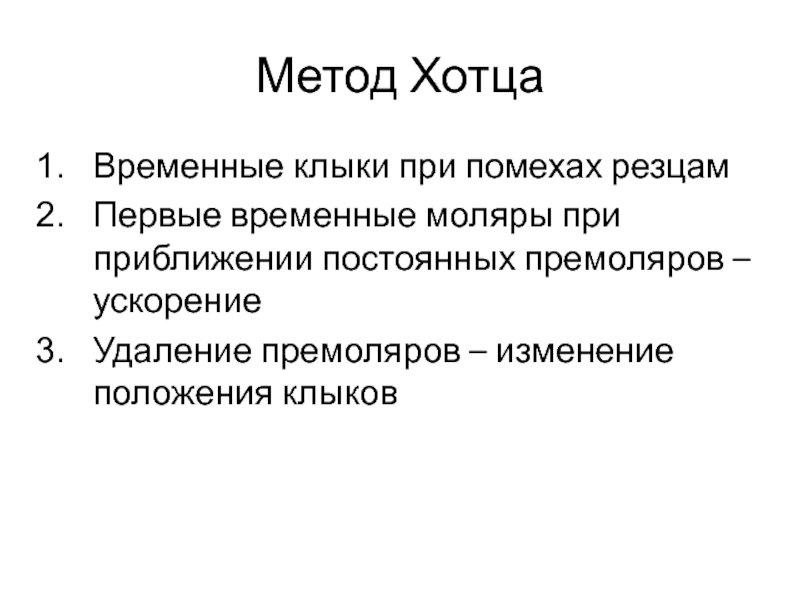 Метод Хотца

1. Временные клыки при помехах резцам
2. Первые временные моляры при приближении постоянных премоляров – ускорение
3. Удаление премоляров – изменение положения клыков